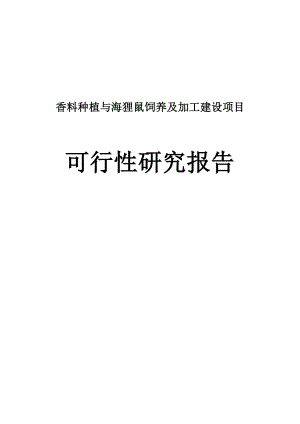 香料种植与海狸鼠饲养及加工建设项目

可行性研究报告